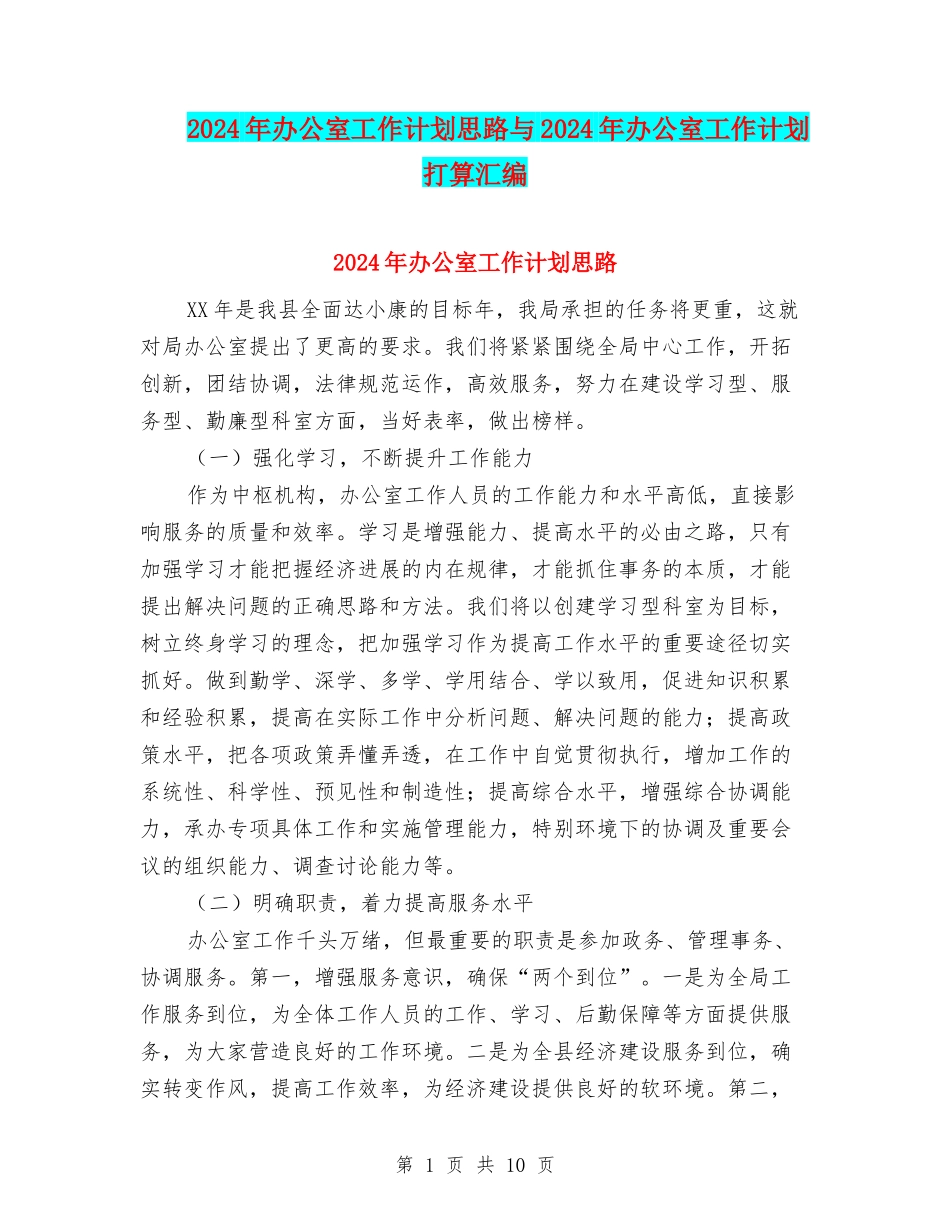 2024年办公室工作计划思路与2024年办公室工作计划打算汇编

2024年办公室工作计划思路

XX年是我县全面达小康的目标年，我局承担的任务将更重，这就对局办公室提出了更高的要求。我们将紧紧围绕全局中心工作，开拓创新，团结协调，法律规范运作，高效服务，努力在建设学习型、服务型、勤廉型科室方面，当好表率，做出榜样。

（一）强化学习，不断提升工作能力

作为中枢机构，办公室工作人员的工作能力和水平高低，直接影响服务的质量和效率。学习是增强能力、提高水平的必由之路，只有加强学习才能把握经济进展的内在规律，才能抓住事务的本质，才能提出解决问题的正确思路和方法。我们将以创建学习型科室为目标，树立终身学习的理念，把加强学习作为提高工作水平的重要途径切实抓好。做到勤学、深学、多学、学用结合、学以致用，促进知识积累和经验积累，提高在实际工作中分析问题、解决问题的能力；提高政策水平，把各项政策弄懂弄透，在工作中自觉贯彻执行，增加工作的系统性、科学性、预见性和制造性；提高综合水平，增强综合协调能力，承办专项具体工作和实施管理能力，特别环境下的协调及重要会议的组织能力、调查讨论能力等。

（二）明确职责，着力提高服务水平

办公室工作千头万绪，但最重要的职责是参加政务、管理事务、协调服务。第一，增强服务意识，确保“两个到位”。一是为全局工作服务到位，为全体工作人员的工作、学习、后勤保障等方面提供服务，为大家营造良好的工作环境。二是为全县经济建设服务到位，确实转变作风，提高工作效率，为经济建设提供良好的软环境。第二，

第 1 页 共 10 页